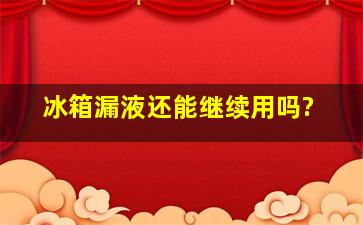 冰箱漏液还能继续用吗?